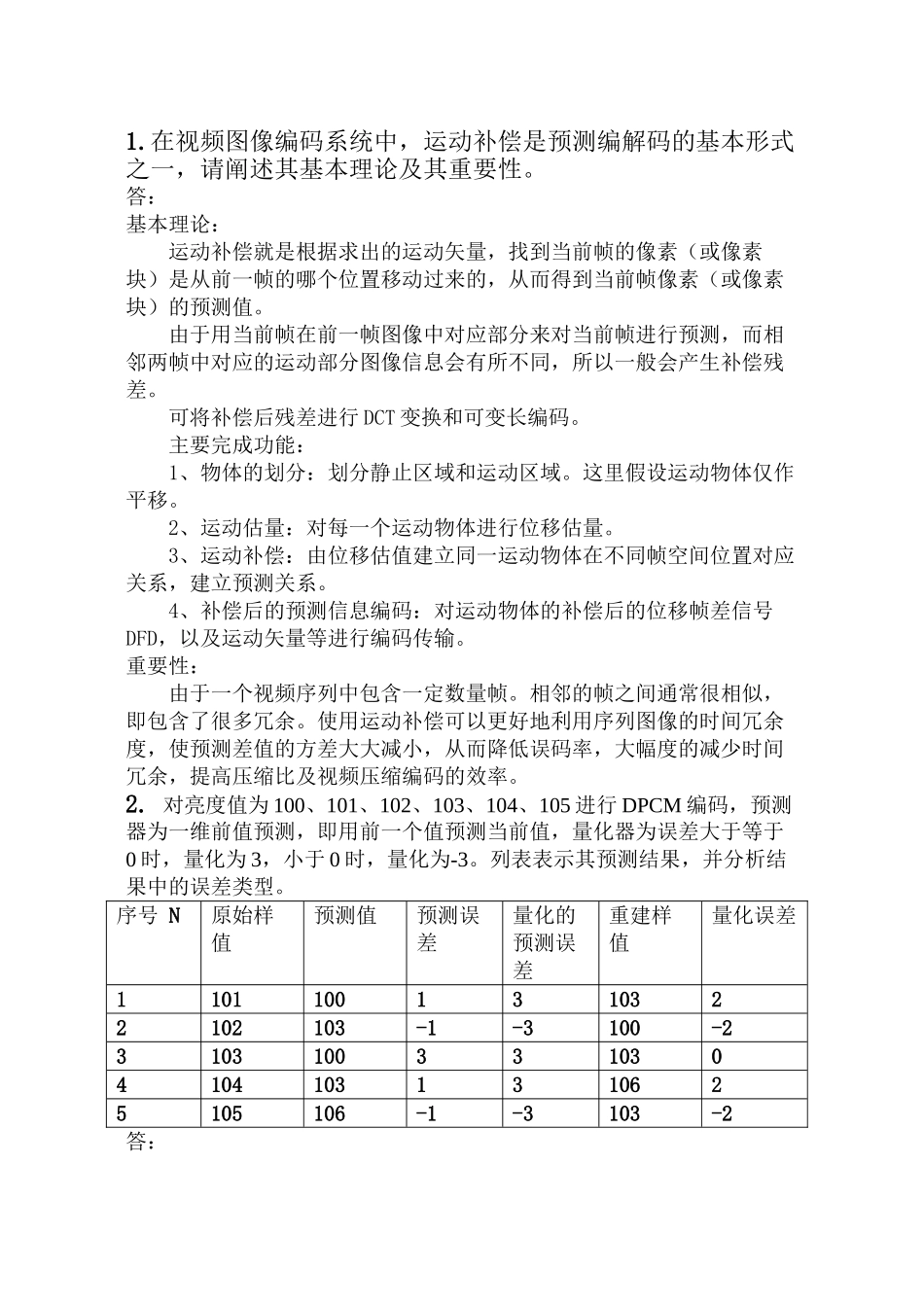 1.在视频图像编码系统中，运动补偿是预测编解码的基本形式之一，请阐述其基本理论及其重要性。
答：
基本理论：

运动补偿就是根据求出的运动矢量，找到当前帧的像素（或像素块）是从前一帧的哪个位置移动过来的，从而得到当前帧像素（或像素块）的预测值。

由于用当前帧在前一帧图像中对应部分来对当前帧进行预测，而相邻两帧中对应的运动部分图像信息会有所不同，所以一般会产生补偿残差。

可将补偿后残差进行DCT变换和可变长编码。

主要完成功能：

1、物体的划分：划分静止区域和运动区域。这里假设运动物体仅作平移。

2、运动估量：对每一个运动物体进行位移估量。

3、运动补偿：由位移估值建立同一运动物体在不同帧空间位置对应关系，建立预测关系。

4、补偿后的预测信息编码：对运动物体的补偿后的位移帧差信号DFD，以及运动矢量等进行编码传输。

重要性：

由于一个视频序列中包含一定数量帧。相邻的帧之间通常很相似，即包含了很多冗余。使用运动补偿可以更好地利用序列图像的时间冗余度，使预测差值的方差大大减小，从而降低误码率，大幅度的减少时间冗余，提高压缩比及视频压缩编码的效率。

2. 对亮度值为100、101、102、103、104、105进行DPCM编码，预测器为一维前值预测，即用前一个值预测当前值，量化器为误差大于等于0时，量化为3，小于0时，量化为-3。列表表示其预测结果，并分析结果中的误差类型。

| 序号 N | 原始样值 | 预测值 | 预测误差 | 量化的预测误差 | 重建样值 | 量化误差 |
|---|---|---|---|---|---|---|
| 1 | 101 | 100 | 1 | 3 | 103 | 2 |
| 2 | 102 | 103 | -1 | -3 | 100 | -2 |
| 3 | 103 | 100 | 3 | 3 | 103 | 0 |
| 4 | 104 | 103 | 1 | 3 | 106 | 2 |
| 5 | 105 | 106 | -1 | -3 | 103 | -2 |

答：